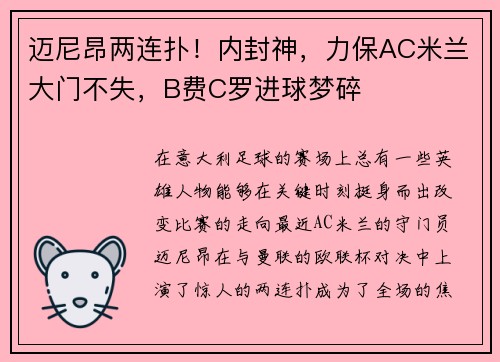 迈尼昂两连扑！内封神，力保AC米兰大门不失，B费C罗进球梦碎

在意大利足球的赛场上总有一些英雄人物能够在关键时刻挺身而出改变比赛的走向最近AC米兰的守门员迈尼昂在与曼联的欧联杯对决中上演了惊人的两连扑成为了全场的焦